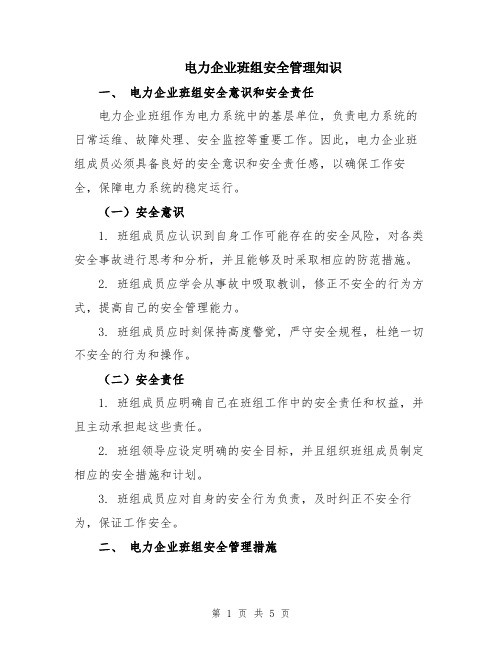 电力企业班组安全管理知识

一、 电力企业班组安全意识和安全责任

电力企业班组作为电力系统中的基层单位，负责电力系统的日常运维、故障处理、安全监控等重要工作。因此，电力企业班组成员必须具备良好的安全意识和安全责任感，以确保工作安全，保障电力系统的稳定运行。

（一）安全意识

1. 班组成员应认识到自身工作可能存在的安全风险，对各类安全事故进行思考和分析，并且能够及时采取相应的防范措施。

2. 班组成员应学会从事故中吸取教训，修正不安全的行为方式，提高自己的安全管理能力。

3. 班组成员应时刻保持高度警觉，严守安全规程，杜绝一切不安全的行为和操作。

（二）安全责任

1. 班组成员应明确自己在班组工作中的安全责任和权益，并且主动承担起这些责任。

2. 班组领导应设定明确的安全目标，并且组织班组成员制定相应的安全措施和计划。

3. 班组成员应对自身的安全行为负责，及时纠正不安全行为，保证工作安全。

二、 电力企业班组安全管理措施

第 1 页 共 5 页